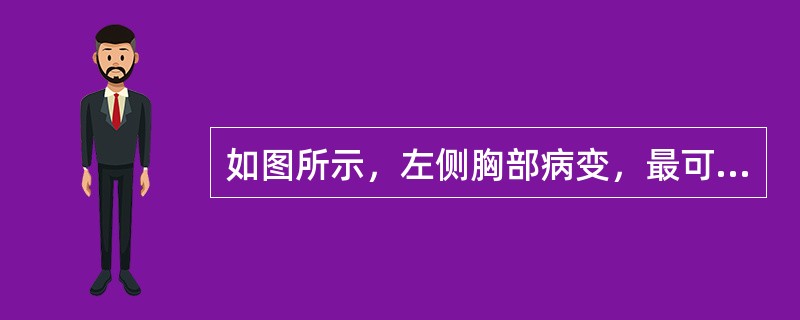 如图所示，左侧胸部病变，最可...